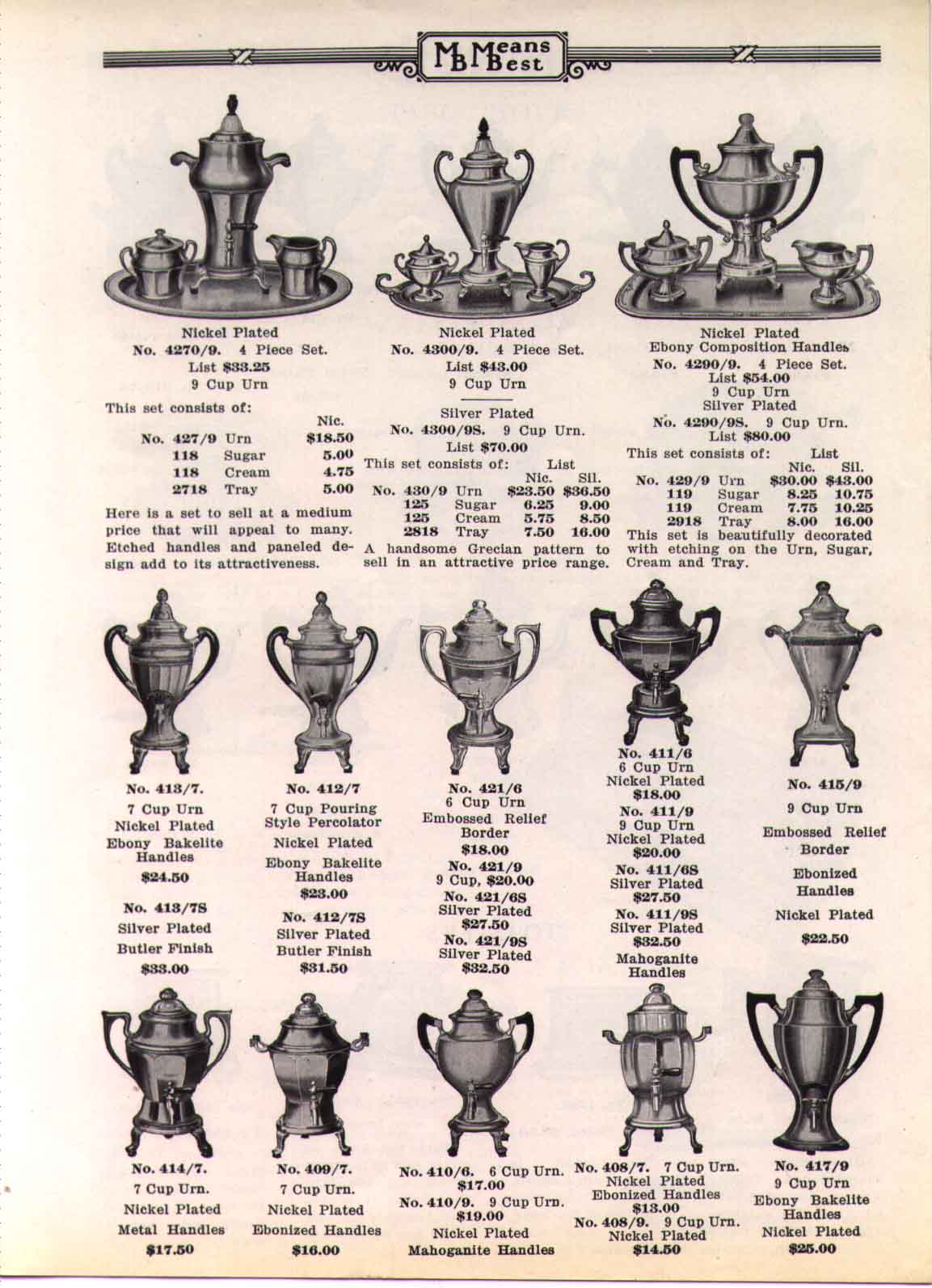 MB Means Best

Nickel Plated
No. 4270/9. 4 Piece Set.
List $33.25
9 Cup Urn

This set consists of:

| | | Nic. |
|---|---|---|
| No. 427/9 | Urn | $18.50 |
| 118 | Sugar | 5.00 |
| 118 | Cream | 4.75 |
| 2718 | Tray | 5.00 |

Here is a set to sell at a medium price that will appeal to many. Etched handles and paneled design add to its attractiveness.

Nickel Plated
No. 4300/9. 4 Piece Set.
List $43.00
9 Cup Urn

Silver Plated
No. 4300/9S. 9 Cup Urn.
List $70.00

This set consists of: List

| | | Nic. | Sil. |
|---|---|---|---|
| No. 430/9 | Urn | $23.50 | $36.50 |
| 125 | Sugar | 6.25 | 9.00 |
| 125 | Cream | 5.75 | 8.50 |
| 2818 | Tray | 7.50 | 16.00 |

A handsome Grecian pattern to sell in an attractive price range.

Nickel Plated
Ebony Composition Handles
No. 4290/9. 4 Piece Set.
List $54.00
9 Cup Urn
Silver Plated
No. 4290/9S. 9 Cup Urn.
List $80.00

This set consists of: List

| | | Nic. | Sil. |
|---|---|---|---|
| No. 429/9 | Urn | $30.00 | $43.00 |
| 119 | Sugar | 8.25 | 10.75 |
| 119 | Cream | 7.75 | 10.25 |
| 2918 | Tray | 8.00 | 16.00 |

This set is beautifully decorated with etching on the Urn, Sugar, Cream and Tray.

No. 413/7.
7 Cup Urn
Nickel Plated
Ebony Bakelite Handles
$24.50
No. 413/7S
Silver Plated
Butler Finish
$33.00

No. 412/7
7 Cup Pouring Style Percolator
Nickel Plated
Ebony Bakelite Handles
$23.00
No. 412/7S
Silver Plated
Butler Finish
$31.50

No. 421/6
6 Cup Urn
Embossed Relief Border
$18.00
No. 421/9
9 Cup, $20.00
No. 421/6S
Silver Plated
$27.50
No. 421/9S
Silver Plated
$32.50

No. 411/6
6 Cup Urn
Nickel Plated
$18.00
No. 411/9
9 Cup Urn
Nickel Plated
$20.00
No. 411/6S
Silver Plated
$27.50
No. 411/9S
Silver Plated
$32.50
Mahoganite Handles

No. 415/9
9 Cup Urn
Embossed Relief Border
Ebonized Handles
Nickel Plated
$22.50

No. 414/7.
7 Cup Urn.
Nickel Plated
Metal Handles
$17.50

No. 409/7.
7 Cup Urn.
Nickel Plated
Ebonized Handles
$16.00

No. 410/6. 6 Cup Urn.
$17.00
No. 410/9. 9 Cup Urn.
$19.00
Nickel Plated
Mahoganite Handles

No. 408/7. 7 Cup Urn.
Nickel Plated
Ebonized Handles
$13.00
No. 408/9. 9 Cup Urn.
Nickel Plated
$14.50

No. 417/9
9 Cup Urn
Ebony Bakelite Handles
Nickel Plated
$25.00